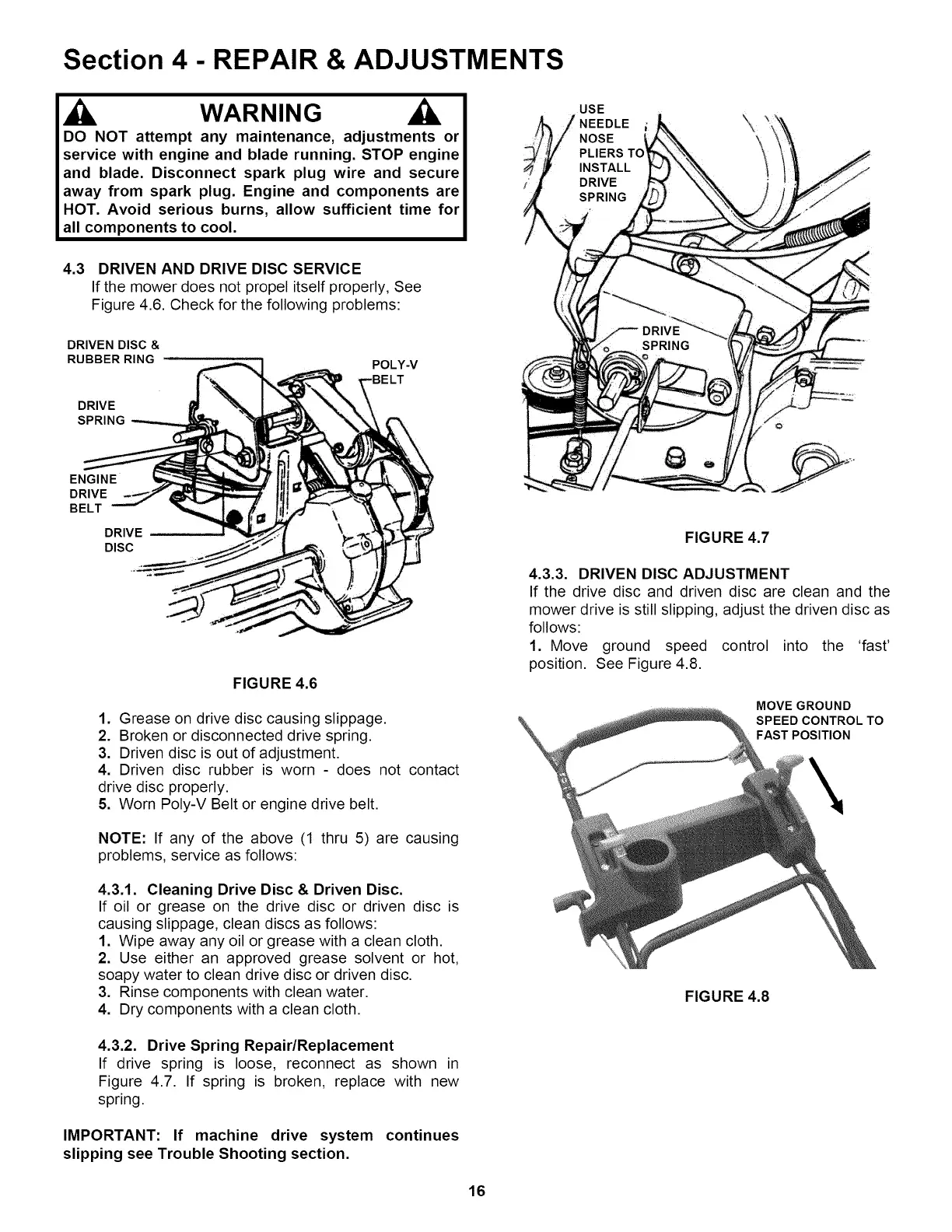 Section 4 - REPAIR & ADJUSTMENTS

WARNING

DO NOT attempt any maintenance, adjustments or service with engine and blade running. STOP engine and blade. Disconnect spark plug wire and secure away from spark plug. Engine and components are HOT. Avoid serious burns, allow sufficient time for all components to cool.

4.3 DRIVEN AND DRIVE DISC SERVICE
If the mower does not propel itself properly, See Figure 4.6. Check for the following problems:

DRIVEN DISC & RUBBER RING
POLY-V BELT
DRIVE SPRING
ENGINE DRIVE BELT
DRIVE DISC

FIGURE 4.6

1. Grease on drive disc causing slippage.
2. Broken or disconnected drive spring.
3. Driven disc is out of adjustment.
4. Driven disc rubber is worn - does not contact drive disc properly.
5. Worn Poly-V Belt or engine drive belt.

NOTE: If any of the above (1 thru 5) are causing problems, service as follows:

4.3.1. Cleaning Drive Disc & Driven Disc.
If oil or grease on the drive disc or driven disc is causing slippage, clean discs as follows:
1. Wipe away any oil or grease with a clean cloth.
2. Use either an approved grease solvent or hot, soapy water to clean drive disc or driven disc.
3. Rinse components with clean water.
4. Dry components with a clean cloth.

4.3.2. Drive Spring Repair/Replacement
If drive spring is loose, reconnect as shown in Figure 4.7. If spring is broken, replace with new spring.

IMPORTANT: If machine drive system continues slipping see Trouble Shooting section.

USE NEEDLE NOSE PLIERS TO INSTALL DRIVE SPRING
DRIVE SPRING

FIGURE 4.7

4.3.3. DRIVEN DISC ADJUSTMENT
If the drive disc and driven disc are clean and the mower drive is still slipping, adjust the driven disc as follows:
1. Move ground speed control into the 'fast' position. See Figure 4.8.

MOVE GROUND SPEED CONTROL TO FAST POSITION

FIGURE 4.8

16